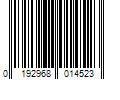 0 192968 014523